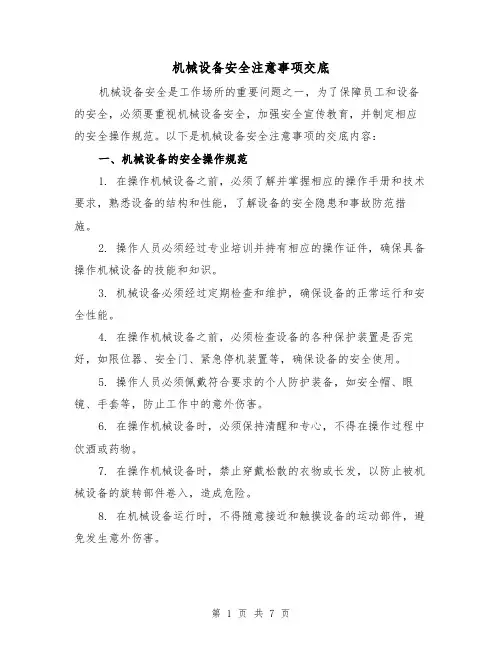 机械设备安全注意事项交底

机械设备安全是工作场所的重要问题之一，为了保障员工和设备的安全，必须要重视机械设备安全，加强安全宣传教育，并制定相应的安全操作规范。以下是机械设备安全注意事项的交底内容：

一、机械设备的安全操作规范

1. 在操作机械设备之前，必须了解并掌握相应的操作手册和技术要求，熟悉设备的结构和性能，了解设备的安全隐患和事故防范措施。

2. 操作人员必须经过专业培训并持有相应的操作证件，确保具备操作机械设备的技能和知识。

3. 机械设备必须经过定期检查和维护，确保设备的正常运行和安全性能。

4. 在操作机械设备之前，必须检查设备的各种保护装置是否完好，如限位器、安全门、紧急停机装置等，确保设备的安全使用。

5. 操作人员必须佩戴符合要求的个人防护装备，如安全帽、眼镜、手套等，防止工作中的意外伤害。

6. 在操作机械设备时，必须保持清醒和专心，不得在操作过程中饮酒或药物。

7. 在操作机械设备时，禁止穿戴松散的衣物或长发，以防止被机械设备的旋转部件卷入，造成危险。

8. 在机械设备运行时，不得随意接近和触摸设备的运动部件，避免发生意外伤害。

第 1 页 共 7 页